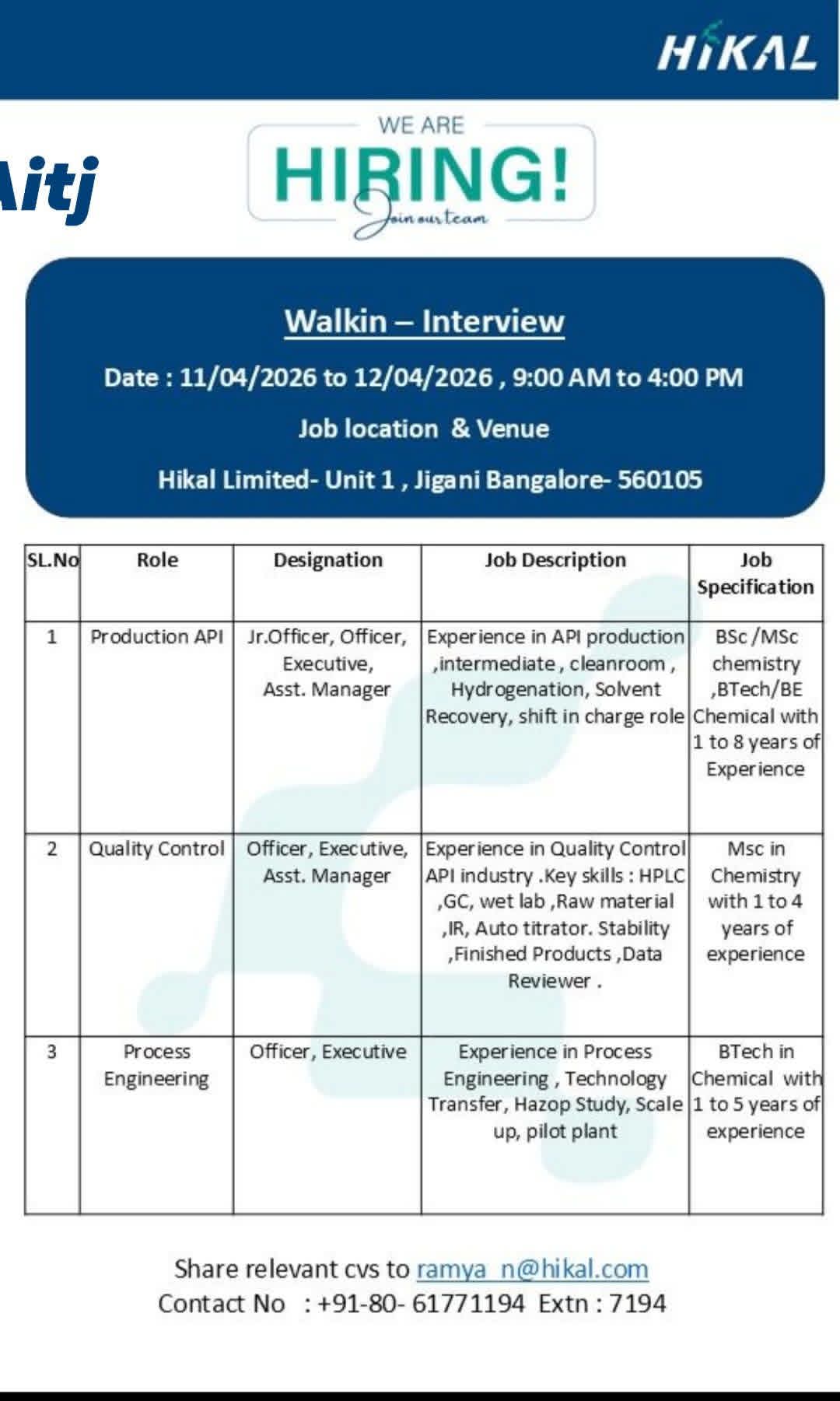 HIKAL

Aitj

WE ARE
HIRING!
Join our team

Walkin – Interview

Date : 11/04/2026 to 12/04/2026 , 9:00 AM to 4:00 PM

Job location & Venue

Hikal Limited- Unit 1 , Jigani Bangalore- 560105

| SL.No | Role | Designation | Job Description | Job Specification |
|---|---|---|---|---|
| 1 | Production API | Jr.Officer, Officer, Executive, Asst. Manager | Experience in API production ,intermediate , cleanroom , Hydrogenation, Solvent Recovery, shift in charge role | BSc /MSc chemistry ,BTech/BE Chemical with 1 to 8 years of Experience |
| 2 | Quality Control | Officer, Executive, Asst. Manager | Experience in Quality Control API industry .Key skills : HPLC ,GC, wet lab ,Raw material ,IR, Auto titrator. Stability ,Finished Products ,Data Reviewer . | Msc in Chemistry with 1 to 4 years of experience |
| 3 | Process Engineering | Officer, Executive | Experience in Process Engineering , Technology Transfer, Hazop Study, Scale up, pilot plant | BTech in Chemical with 1 to 5 years of experience |

Share relevant cvs to ramya_n@hikal.com
Contact No : +91-80- 61771194 Extn : 7194